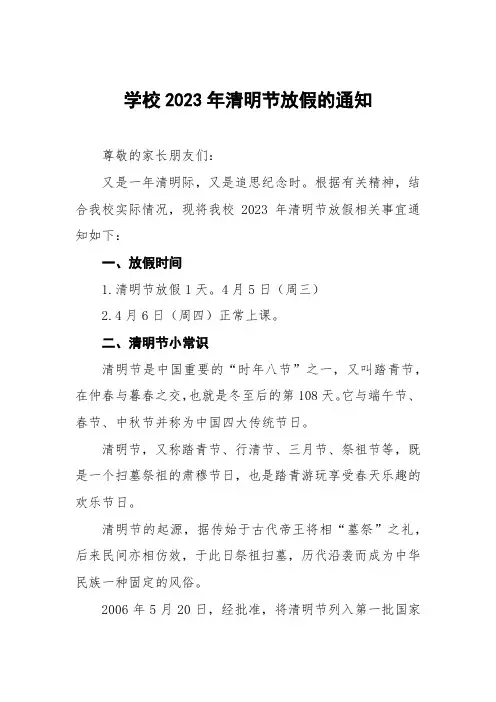 学校 2023 年清明节放假的通知

尊敬的家长朋友们：

又是一年清明际，又是追思纪念时。根据有关精神，结合我校实际情况，现将我校 2023 年清明节放假相关事宜通知如下：

一、放假时间

1.清明节放假 1 天。4 月 5 日（周三）

2.4 月 6 日（周四）正常上课。

二、清明节小常识

清明节是中国重要的“时年八节”之一，又叫踏青节，在仲春与暮春之交，也就是冬至后的第 108 天。它与端午节、春节、中秋节并称为中国四大传统节日。

清明节，又称踏青节、行清节、三月节、祭祖节等，既是一个扫墓祭祖的肃穆节日，也是踏青游玩享受春天乐趣的欢乐节日。

清明节的起源，据传始于古代帝王将相“墓祭”之礼，后来民间亦相仿效，于此日祭祖扫墓，历代沿袭而成为中华民族一种固定的风俗。

2006 年 5 月 20 日，经批准，将清明节列入第一批国家